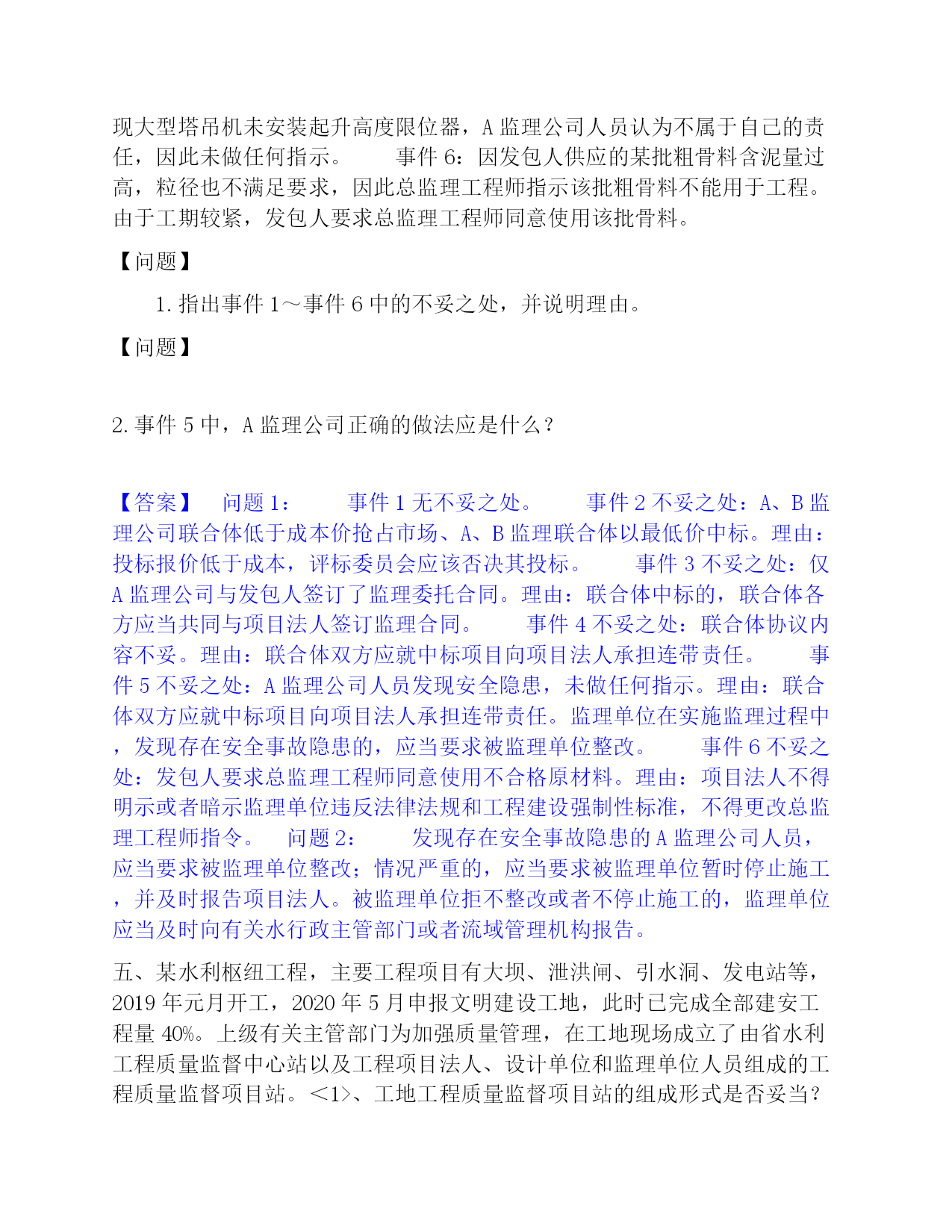 现大型塔吊机未安装起升高度限位器，A 监理公司人员认为不属于自己的责任，因此未做任何指示。　　事件 6：因发包人供应的某批粗骨料含泥量过高，粒径也不满足要求，因此总监理工程师指示该批粗骨料不能用于工程。由于工期较紧，发包人要求总监理工程师同意使用该批骨料。

【问题】

1. 指出事件 1～事件 6 中的不妥之处，并说明理由。

【问题】

2. 事件 5 中，A 监理公司正确的做法应是什么？

【答案】　问题 1：　　事件 1 无不妥之处。　　事件 2 不妥之处：A、B 监理公司联合体低于成本价抢占市场、A、B 监理联合体以最低价中标。理由：投标报价低于成本，评标委员会应该否决其投标。　　事件 3 不妥之处：仅 A 监理公司与发包人签订了监理委托合同。理由：联合体中标的，联合体各方应当共同与项目法人签订监理合同。　　事件 4 不妥之处：联合体协议内容不妥。理由：联合体双方应就中标项目向项目法人承担连带责任。　　事件 5 不妥之处：A 监理公司人员发现安全隐患，未做任何指示。理由：联合体双方应就中标项目向项目法人承担连带责任。监理单位在实施监理过程中，发现存在安全事故隐患的，应当要求被监理单位整改。　　事件 6 不妥之处：发包人要求总监理工程师同意使用不合格原材料。理由：项目法人不得明示或者暗示监理单位违反法律法规和工程建设强制性标准，不得更改总监理工程师指令。　问题 2：　　发现存在安全事故隐患的 A 监理公司人员，应当要求被监理单位整改；情况严重的，应当要求被监理单位暂时停止施工，并及时报告项目法人。被监理单位拒不整改或者不停止施工的，监理单位应当及时向有关水行政主管部门或者流域管理机构报告。

五、某水利枢纽工程，主要工程项目有大坝、泄洪闸、引水洞、发电站等，2019 年元月开工，2020 年 5 月申报文明建设工地，此时已完成全部建安工程量 40%。上级有关主管部门为加强质量管理，在工地现场成立了由省水利工程质量监督中心站以及工程项目法人、设计单位和监理单位人员组成的工程质量监督项目站。<1>、工地工程质量监督项目站的组成形式是否妥当？